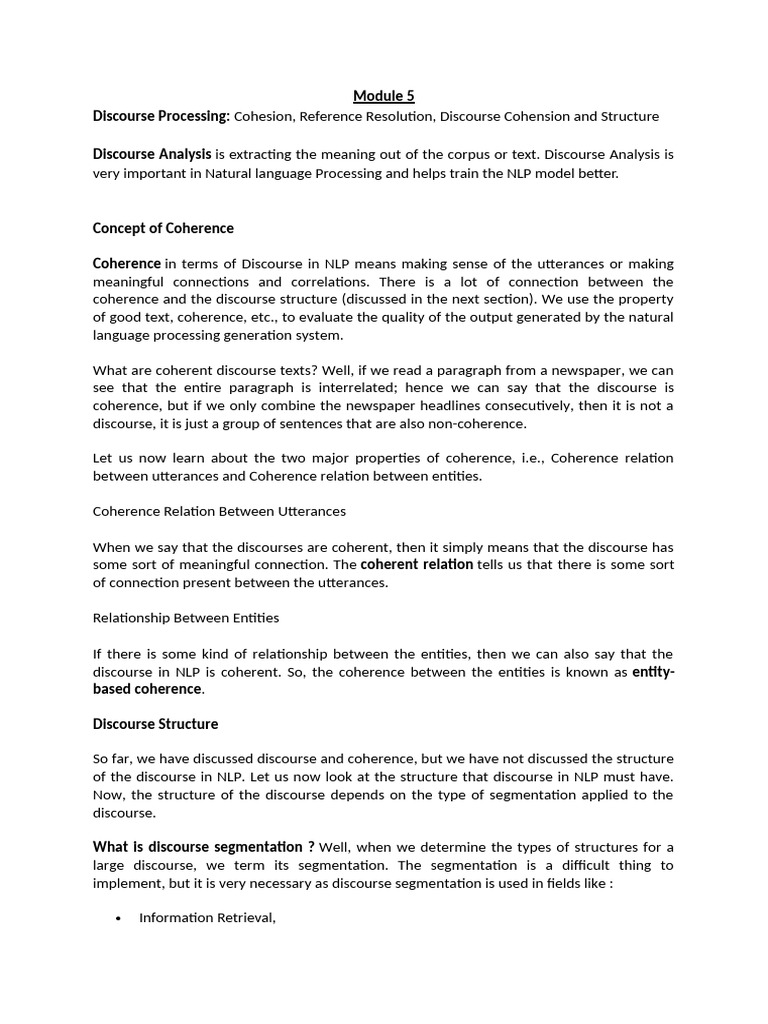 Module 5

Discourse Processing: Cohesion, Reference Resolution, Discourse Cohension and Structure

Discourse Analysis is extracting the meaning out of the corpus or text. Discourse Analysis is very important in Natural language Processing and helps train the NLP model better.

Concept of Coherence

Coherence in terms of Discourse in NLP means making sense of the utterances or making meaningful connections and correlations. There is a lot of connection between the coherence and the discourse structure (discussed in the next section). We use the property of good text, coherence, etc., to evaluate the quality of the output generated by the natural language processing generation system.

What are coherent discourse texts? Well, if we read a paragraph from a newspaper, we can see that the entire paragraph is interrelated; hence we can say that the discourse is coherence, but if we only combine the newspaper headlines consecutively, then it is not a discourse, it is just a group of sentences that are also non-coherence.

Let us now learn about the two major properties of coherence, i.e., Coherence relation between utterances and Coherence relation between entities.

Coherence Relation Between Utterances

When we say that the discourses are coherent, then it simply means that the discourse has some sort of meaningful connection. The coherent relation tells us that there is some sort of connection present between the utterances.

Relationship Between Entities

If there is some kind of relationship between the entities, then we can also say that the discourse in NLP is coherent. So, the coherence between the entities is known as entity-based coherence.

Discourse Structure

So far, we have discussed discourse and coherence, but we have not discussed the structure of the discourse in NLP. Let us now look at the structure that discourse in NLP must have. Now, the structure of the discourse depends on the type of segmentation applied to the discourse.

What is discourse segmentation ? Well, when we determine the types of structures for a large discourse, we term its segmentation. The segmentation is a difficult thing to implement, but it is very necessary as discourse segmentation is used in fields like :

• Information Retrieval,